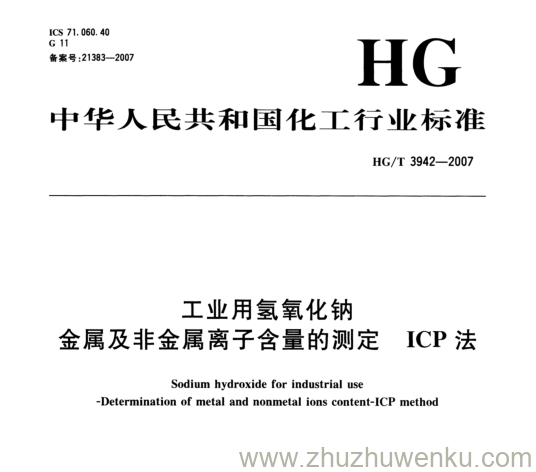 ICS 71.060.40
G 11
备案号:21383—2007

HG

中华人民共和国化工行业标准

HG/T 3942—2007

工业用氢氧化钠
金属及非金属离子含量的测定 ICP 法

Sodium hydroxide for industrial use
-Determination of metal and nonmetal ions content-ICP method

www.zhuzhuwenku.com